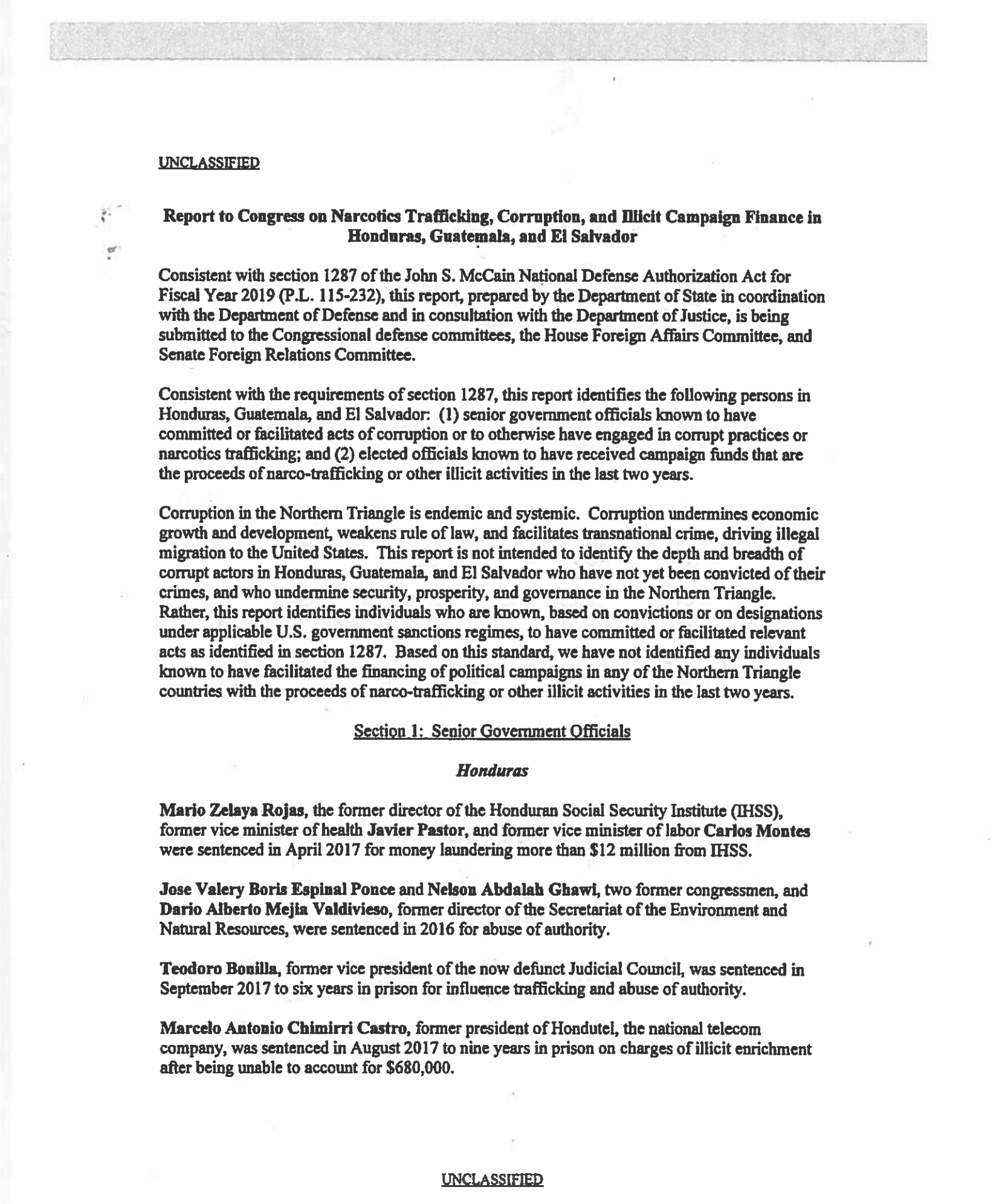 UNCLASSIFIED

Report to Congress on Narcotics Trafficking, Corruption, and Illicit Campaign Finance in Honduras, Guatemala, and El Salvador

Consistent with section 1287 of the John S. McCain National Defense Authorization Act for Fiscal Year 2019 (P.L. 115-232), this report, prepared by the Department of State in coordination with the Department of Defense and in consultation with the Department of Justice, is being submitted to the Congressional defense committees, the House Foreign Affairs Committee, and Senate Foreign Relations Committee.

Consistent with the requirements of section 1287, this report identifies the following persons in Honduras, Guatemala, and El Salvador: (1) senior government officials known to have committed or facilitated acts of corruption or to otherwise have engaged in corrupt practices or narcotics trafficking; and (2) elected officials known to have received campaign funds that are the proceeds of narco-trafficking or other illicit activities in the last two years.

Corruption in the Northern Triangle is endemic and systemic. Corruption undermines economic growth and development, weakens rule of law, and facilitates transnational crime, driving illegal migration to the United States. This report is not intended to identify the depth and breadth of corrupt actors in Honduras, Guatemala, and El Salvador who have not yet been convicted of their crimes, and who undermine security, prosperity, and governance in the Northern Triangle. Rather, this report identifies individuals who are known, based on convictions or on designations under applicable U.S. government sanctions regimes, to have committed or facilitated relevant acts as identified in section 1287. Based on this standard, we have not identified any individuals known to have facilitated the financing of political campaigns in any of the Northern Triangle countries with the proceeds of narco-trafficking or other illicit activities in the last two years.

Section 1: Senior Government Officials

Honduras

Mario Zelaya Rojas, the former director of the Honduran Social Security Institute (IHSS), former vice minister of health Javier Pastor, and former vice minister of labor Carlos Montes were sentenced in April 2017 for money laundering more than $12 million from IHSS.

Jose Valery Boris Espinal Ponce and Nelson Abdalah Ghawi, two former congressmen, and Dario Alberto Mejia Valdivieso, former director of the Secretariat of the Environment and Natural Resources, were sentenced in 2016 for abuse of authority.

Teodoro Bonilla, former vice president of the now defunct Judicial Council, was sentenced in September 2017 to six years in prison for influence trafficking and abuse of authority.

Marcelo Antonio Chimirri Castro, former president of Hondutel, the national telecom company, was sentenced in August 2017 to nine years in prison on charges of illicit enrichment after being unable to account for $680,000.

UNCLASSIFIED